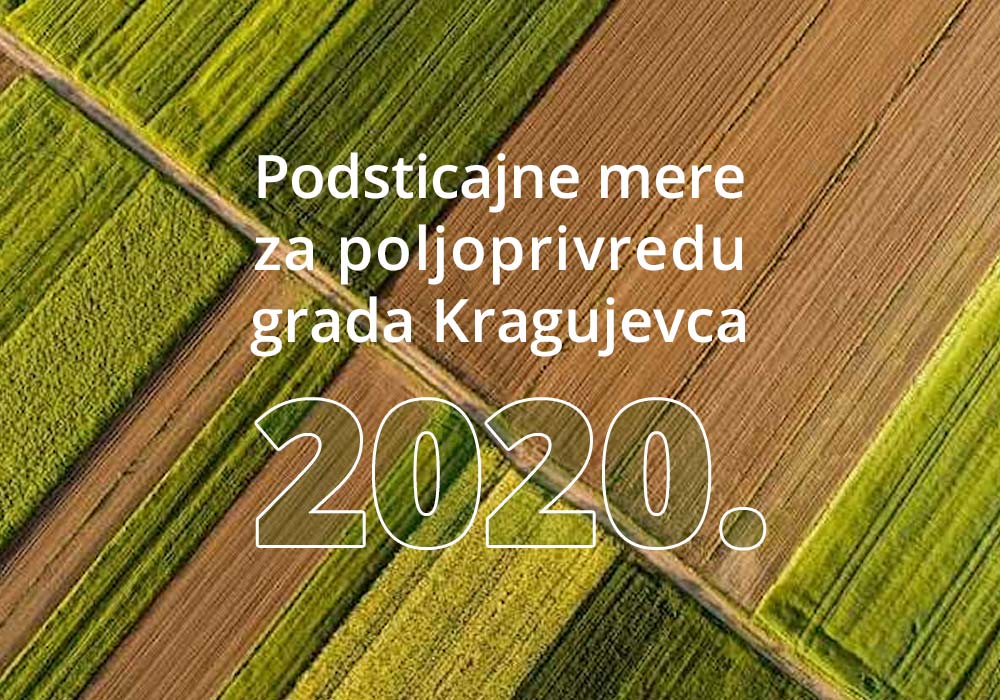 Podsticajne mere za poljoprivredu grada Kragujevca

2020.